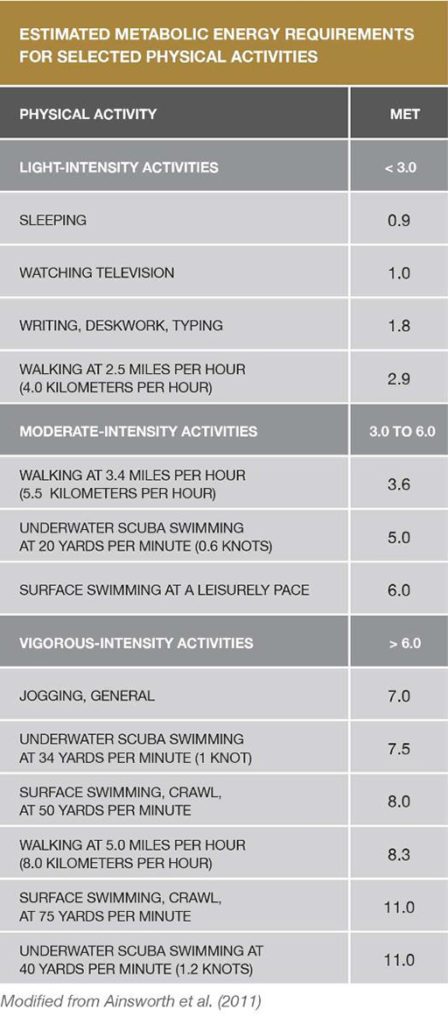 ESTIMATED METABOLIC ENERGY REQUIREMENTS FOR SELECTED PHYSICAL ACTIVITIES

| PHYSICAL ACTIVITY | MET |
|---|---|
| LIGHT-INTENSITY ACTIVITIES | < 3.0 |
| SLEEPING | 0.9 |
| WATCHING TELEVISION | 1.0 |
| WRITING, DESKWORK, TYPING | 1.8 |
| WALKING AT 2.5 MILES PER HOUR (4.0 KILOMETERS PER HOUR) | 2.9 |
| MODERATE-INTENSITY ACTIVITIES | 3.0 TO 6.0 |
| WALKING AT 3.4 MILES PER HOUR (5.5 KILOMETERS PER HOUR) | 3.6 |
| UNDERWATER SCUBA SWIMMING AT 20 YARDS PER MINUTE (0.6 KNOTS) | 5.0 |
| SURFACE SWIMMING AT A LEISURELY PACE | 6.0 |
| VIGOROUS-INTENSITY ACTIVITIES | > 6.0 |
| JOGGING, GENERAL | 7.0 |
| UNDERWATER SCUBA SWIMMING AT 34 YARDS PER MINUTE (1 KNOT) | 7.5 |
| SURFACE SWIMMING, CRAWL, AT 50 YARDS PER MINUTE | 8.0 |
| WALKING AT 5.0 MILES PER HOUR (8.0 KILOMETERS PER HOUR) | 8.3 |
| SURFACE SWIMMING, CRAWL, AT 75 YARDS PER MINUTE | 11.0 |
| UNDERWATER SCUBA SWIMMING AT 40 YARDS PER MINUTE (1.2 KNOTS) | 11.0 |

Modified from Ainsworth et al. (2011)